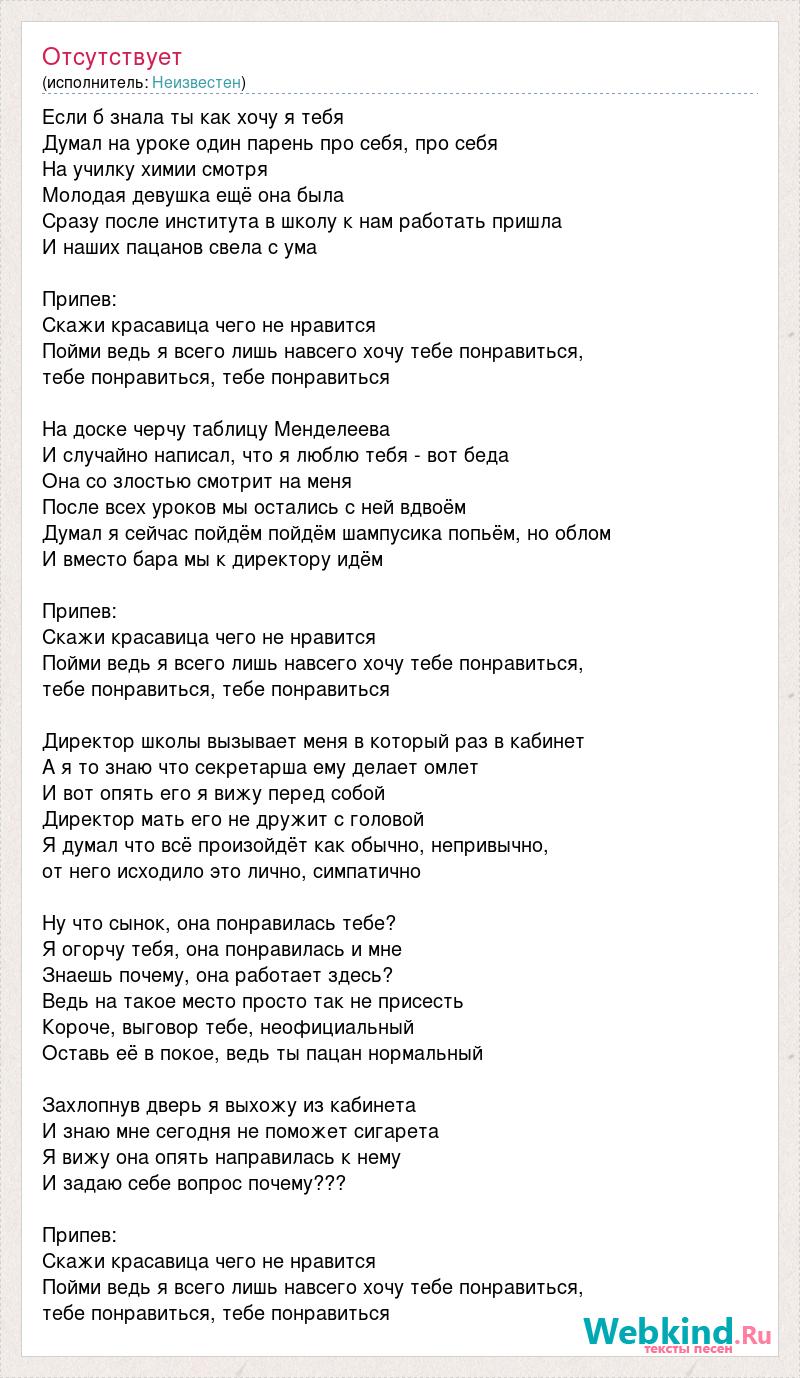 Отсутствует
(исполнитель: Неизвестен)

Если б знала ты как хочу я тебя
Думал на уроке один парень про себя, про себя
На училку химии смотря
Молодая девушка ещё она была
Сразу после института в школу к нам работать пришла
И наших пацанов свела с ума

Припев:
Скажи красавица чего не нравится
Пойми ведь я всего лишь навсего хочу тебе понравиться,
тебе понравиться, тебе понравиться

На доске черчу таблицу Менделеева
И случайно написал, что я люблю тебя - вот беда
Она со злостью смотрит на меня
После всех уроков мы остались с ней вдвоём
Думал я сейчас пойдём пойдём шампусика попьём, но облом
И вместо бара мы к директору идём

Припев:
Скажи красавица чего не нравится
Пойми ведь я всего лишь навсего хочу тебе понравиться,
тебе понравиться, тебе понравиться

Директор школы вызывает меня в который раз в кабинет
А я то знаю что секретарша ему делает омлет
И вот опять его я вижу перед собой
Директор мать его не дружит с головой
Я думал что всё произойдёт как обычно, непривычно,
от него исходило это лично, симпатично

Ну что сынок, она понравилась тебе?
Я огорчу тебя, она понравилась и мне
Знаешь почему, она работает здесь?
Ведь на такое место просто так не присесть
Короче, выговор тебе, неофициальный
Оставь её в покое, ведь ты пацан нормальный

Захлопнув дверь я выхожу из кабинета
И знаю мне сегодня не поможет сигарета
Я вижу она опять направилась к нему
И задаю себе вопрос почему???

Припев:
Скажи красавица чего не нравится
Пойми ведь я всего лишь навсего хочу тебе понравиться,
тебе понравиться, тебе понравиться

Webkind.Ru
тексты песен